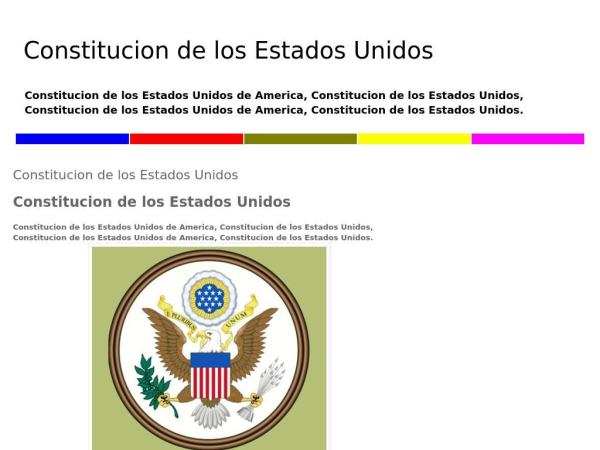 Constitucion de los Estados Unidos

Constitucion de los Estados Unidos de America, Constitucion de los Estados Unidos, Constitucion de los Estados Unidos de America, Constitucion de los Estados Unidos.

Constitucion de los Estados Unidos

Constitucion de los Estados Unidos

Constitucion de los Estados Unidos de America, Constitucion de los Estados Unidos, Constitucion de los Estados Unidos de America, Constitucion de los Estados Unidos.

E PLURIBUS UNUM